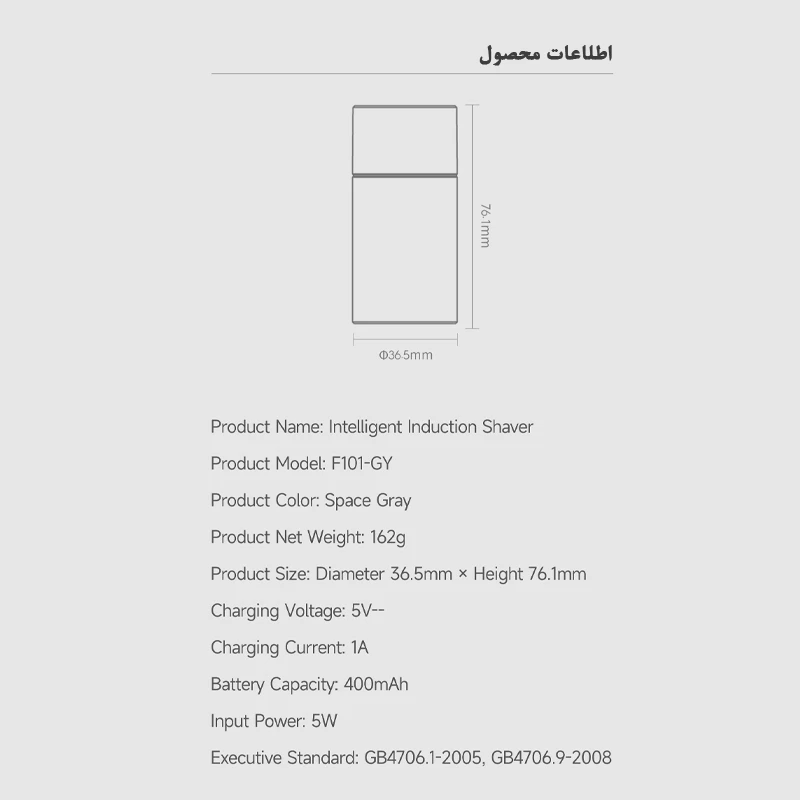 اطلاعات محصول

76.1mm

Φ36.5mm

Product Name: Intelligent Induction Shaver

Product Model: F101-GY

Product Color: Space Gray

Product Net Weight: 162g

Product Size: Diameter 36.5mm × Height 76.1mm

Charging Voltage: 5V--

Charging Current: 1A

Battery Capacity: 400mAh

Input Power: 5W

Executive Standard: GB4706.1-2005, GB4706.9-2008